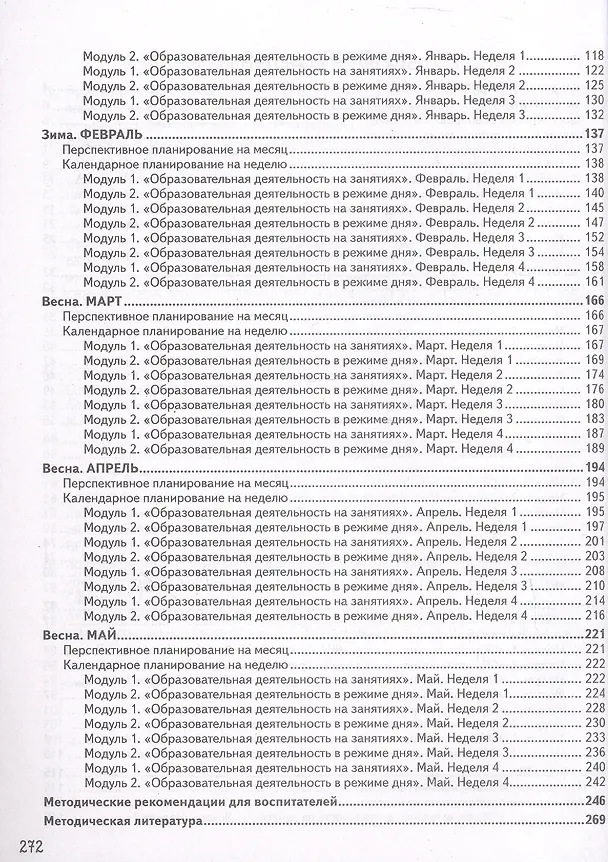 Модуль 2. «Образовательная деятельность в режиме дня». Январь. Неделя 1 118
Модуль 1. «Образовательная деятельность на занятиях». Январь. Неделя 2 122
Модуль 2. «Образовательная деятельность в режиме дня». Январь. Неделя 2 125
Модуль 1. «Образовательная деятельность на занятиях». Январь. Неделя 3 130
Модуль 2. «Образовательная деятельность в режиме дня». Январь. Неделя 3 132

Зима. ФЕВРАЛЬ 137
Перспективное планирование на месяц 137
Календарное планирование на неделю 138
Модуль 1. «Образовательная деятельность на занятиях». Февраль. Неделя 1 138
Модуль 2. «Образовательная деятельность в режиме дня». Февраль. Неделя 1 140
Модуль 1. «Образовательная деятельность на занятиях». Февраль. Неделя 2 145
Модуль 2. «Образовательная деятельность в режиме дня». Февраль. Неделя 2 147
Модуль 1. «Образовательная деятельность на занятиях». Февраль. Неделя 3 152
Модуль 2. «Образовательная деятельность в режиме дня». Февраль. Неделя 3 154
Модуль 1. «Образовательная деятельность на занятиях». Февраль. Неделя 4 158
Модуль 2. «Образовательная деятельность в режиме дня». Февраль. Неделя 4 161

Весна. МАРТ 166
Перспективное планирование на месяц 166
Календарное планирование на неделю 167
Модуль 1. «Образовательная деятельность на занятиях». Март. Неделя 1 167
Модуль 2. «Образовательная деятельность в режиме дня». Март. Неделя 1 169
Модуль 1. «Образовательная деятельность на занятиях». Март. Неделя 2 174
Модуль 2. «Образовательная деятельность в режиме дня». Март. Неделя 2 176
Модуль 1. «Образовательная деятельность на занятиях». Март. Неделя 3 180
Модуль 2. «Образовательная деятельность в режиме дня». Март. Неделя 3 183
Модуль 1. «Образовательная деятельность на занятиях». Март. Неделя 4 187
Модуль 2. «Образовательная деятельность в режиме дня». Март. Неделя 4 189

Весна. АПРЕЛЬ 194
Перспективное планирование на месяц 194
Календарное планирование на неделю 195
Модуль 1. «Образовательная деятельность на занятиях». Апрель. Неделя 1 195
Модуль 2. «Образовательная деятельность в режиме дня». Апрель. Неделя 1 197
Модуль 1. «Образовательная деятельность на занятиях». Апрель. Неделя 2 201
Модуль 2. «Образовательная деятельность в режиме дня». Апрель. Неделя 2 203
Модуль 1. «Образовательная деятельность на занятиях». Апрель. Неделя 3 208
Модуль 2. «Образовательная деятельность в режиме дня». Апрель. Неделя 3 210
Модуль 1. «Образовательная деятельность на занятиях». Апрель. Неделя 4 214
Модуль 2. «Образовательная деятельность в режиме дня». Апрель. Неделя 4 216

Весна. МАЙ 221
Перспективное планирование на месяц 221
Календарное планирование на неделю 222
Модуль 1. «Образовательная деятельность на занятиях». Май. Неделя 1 222
Модуль 2. «Образовательная деятельность в режиме дня». Май. Неделя 1 224
Модуль 1. «Образовательная деятельность на занятиях». Май. Неделя 2 228
Модуль 2. «Образовательная деятельность в режиме дня». Май. Неделя 2 230
Модуль 1. «Образовательная деятельность на занятиях». Май. Неделя 3 233
Модуль 2. «Образовательная деятельность в режиме дня». Май. Неделя 3 236
Модуль 1. «Образовательная деятельность на занятиях». Май. Неделя 4 240
Модуль 2. «Образовательная деятельность в режиме дня». Май. Неделя 4 242

Методические рекомендации для воспитателей 246

Методическая литература 269

272